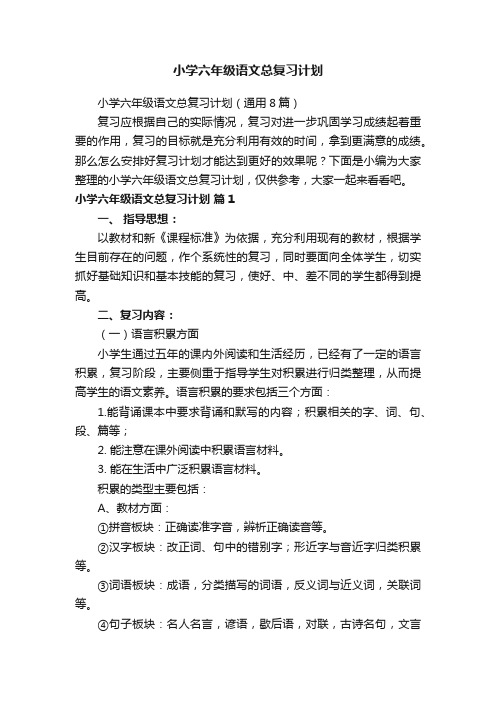 小学六年级语文总复习计划

小学六年级语文总复习计划（通用8篇）

复习应根据自己的实际情况，复习对进一步巩固学习成绩起着重要的作用，复习的目标就是充分利用有效的时间，拿到更满意的成绩。那么怎么安排好复习计划才能达到更好的效果呢？下面是小编为大家整理的小学六年级语文总复习计划，仅供参考，大家一起来看看吧。

小学六年级语文总复习计划 篇1

一、 指导思想：

以教材和新《课程标准》为依据，充分利用现有的教材，根据学生目前存在的问题，作个系统性的复习，同时要面向全体学生，切实抓好基础知识和基本技能的复习，使好、中、差不同的学生都得到提高。

二、复习内容：

（一）语言积累方面

小学生通过五年的课内外阅读和生活经历，已经有了一定的语言积累，复习阶段，主要侧重于指导学生对积累进行归类整理，从而提高学生的语文素养。语言积累的要求包括三个方面：

1.能背诵课本中要求背诵和默写的内容；积累相关的字、词、句、段、篇等；

2. 能注意在课外阅读中积累语言材料。

3. 能在生活中广泛积累语言材料。

积累的类型主要包括：

A、教材方面：

①拼音板块：正确读准字音，辨析正确读音等。

②汉字板块：改正词、句中的错别字；形近字与音近字归类积累等。

③词语板块：成语，分类描写的词语，反义词与近义词，关联词等。

④句子板块：名人名言，谚语，歇后语，对联，古诗名句，文言